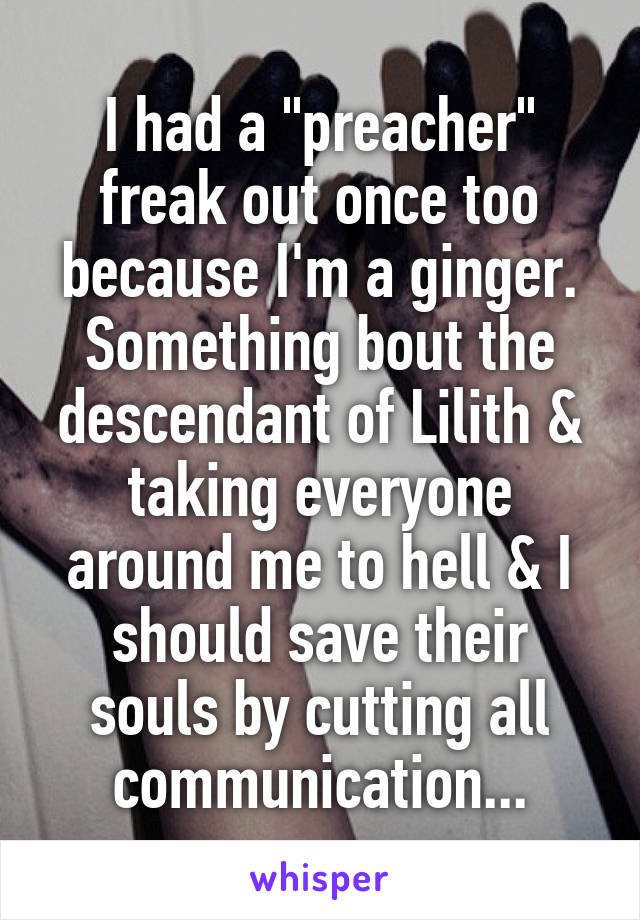 I had a "preacher" freak out once too because I'm a ginger. Something bout the descendant of Lilith & taking everyone around me to hell & I should save their souls by cutting all communication...

whisper